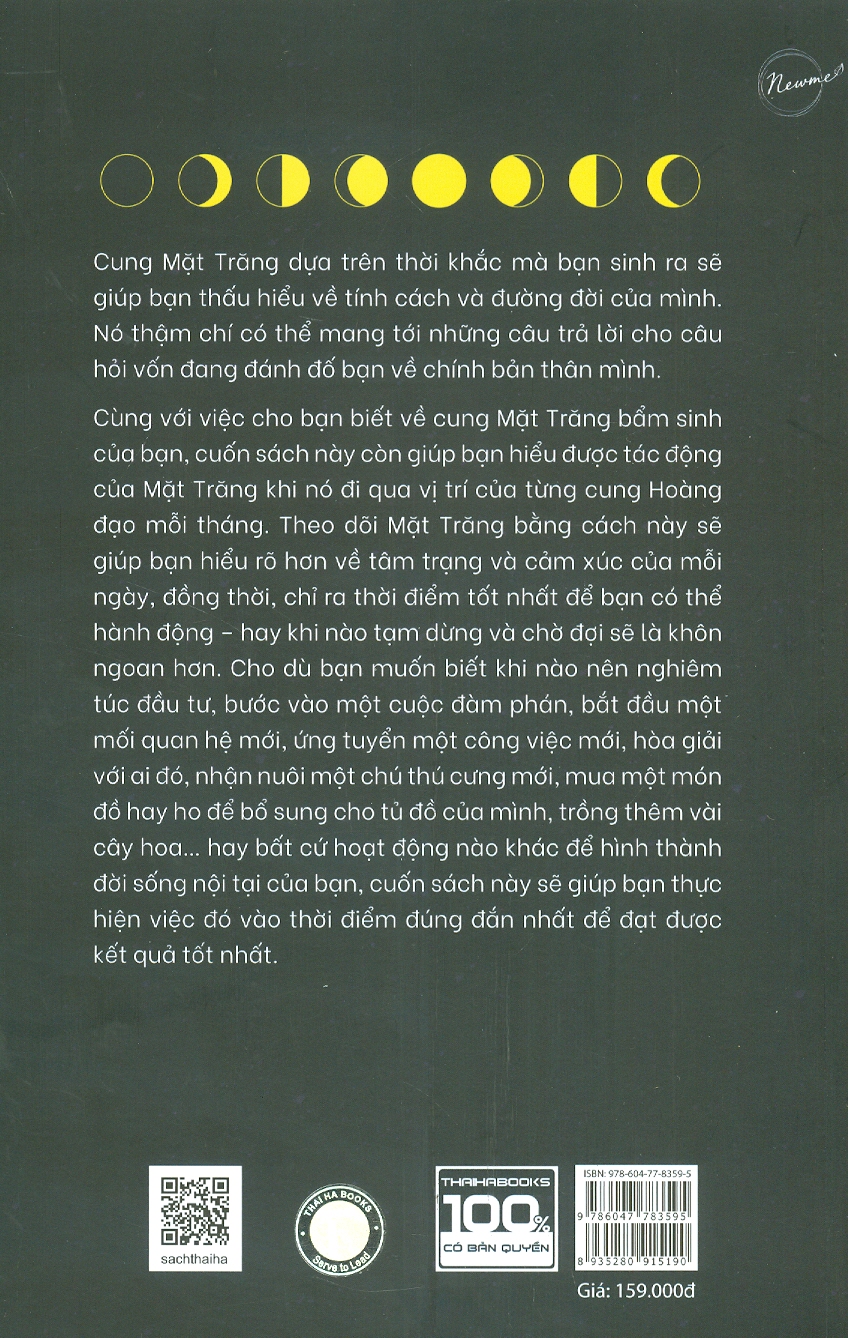 Newme

Cung Mặt Trăng dựa trên thời khắc mà bạn sinh ra sẽ giúp bạn thấu hiểu về tính cách và đường đời của mình. Nó thậm chí có thể mang tới những câu trả lời cho câu hỏi vốn đang đánh đố bạn về chính bản thân mình.

Cùng với việc cho bạn biết về cung Mặt Trăng bẩm sinh của bạn, cuốn sách này còn giúp bạn hiểu được tác động của Mặt Trăng khi nó đi qua vị trí của từng cung Hoàng đạo mỗi tháng. Theo dõi Mặt Trăng bằng cách này sẽ giúp bạn hiểu rõ hơn về tâm trạng và cảm xúc của mỗi ngày, đồng thời, chỉ ra thời điểm tốt nhất để bạn có thể hành động - hay khi nào tạm dừng và chờ đợi sẽ là khôn ngoan hơn. Cho dù bạn muốn biết khi nào nên nghiêm túc đầu tư, bước vào một cuộc đàm phán, bắt đầu một mối quan hệ mới, ứng tuyển một công việc mới, hòa giải với ai đó, nhận nuôi một chú thú cưng mới, mua một món đồ hay ho để bổ sung cho tủ đồ của mình, trồng thêm vài cây hoa... hay bất cứ hoạt động nào khác để hình thành đời sống nội tại của bạn, cuốn sách này sẽ giúp bạn thực hiện việc đó vào thời điểm đúng đắn nhất để đạt được kết quả tốt nhất.

sachthaiha

THAI HA BOOKS
Serve to Lead

THAIHABOOKS
100%
CÓ BẢN QUYỀN

ISBN: 978-604-77-8359-5
9 786047 783595
8 935280 915190

Giá: 159.000đ